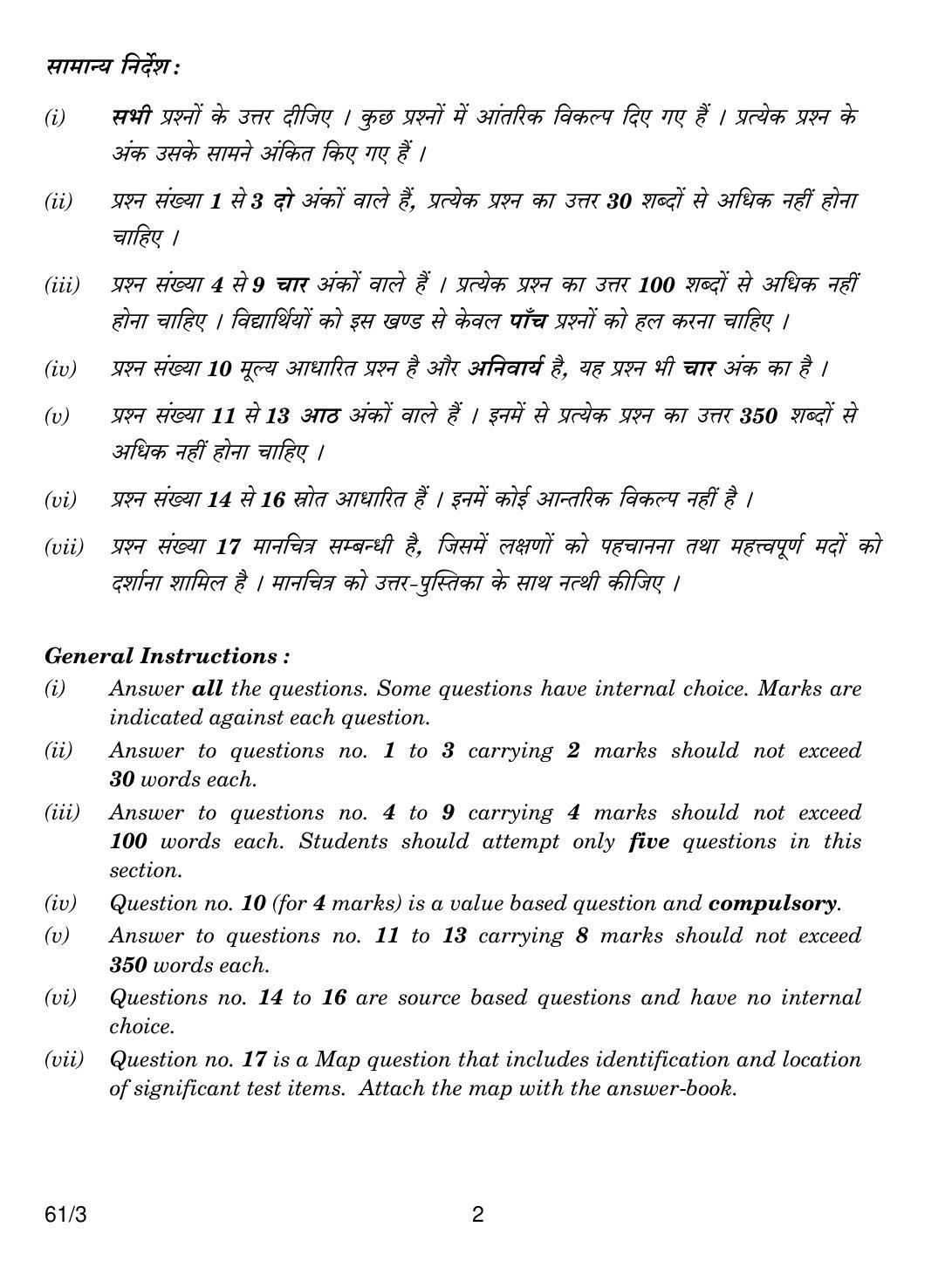 सामान्य निर्देश :

(i) सभी प्रश्नों के उत्तर दीजिए । कुछ प्रश्नों में आंतरिक विकल्प दिए गए हैं । प्रत्येक प्रश्न के अंक उसके सामने अंकित किए गए हैं ।

(ii) प्रश्न संख्या 1 से 3 दो अंकों वाले हैं, प्रत्येक प्रश्न का उत्तर 30 शब्दों से अधिक नहीं होना चाहिए ।

(iii) प्रश्न संख्या 4 से 9 चार अंकों वाले हैं । प्रत्येक प्रश्न का उत्तर 100 शब्दों से अधिक नहीं होना चाहिए । विद्यार्थियों को इस खण्ड से केवल पाँच प्रश्नों को हल करना चाहिए ।

(iv) प्रश्न संख्या 10 मूल्य आधारित प्रश्न है और अनिवार्य है, यह प्रश्न भी चार अंक का है ।

(v) प्रश्न संख्या 11 से 13 आठ अंकों वाले हैं । इनमें से प्रत्येक प्रश्न का उत्तर 350 शब्दों से अधिक नहीं होना चाहिए ।

(vi) प्रश्न संख्या 14 से 16 स्रोत आधारित हैं । इनमें कोई आन्तरिक विकल्प नहीं है ।

(vii) प्रश्न संख्या 17 मानचित्र सम्बन्धी है, जिसमें लक्षणों को पहचानना तथा महत्त्वपूर्ण मदों को दर्शाना शामिल है । मानचित्र को उत्तर-पुस्तिका के साथ नत्थी कीजिए ।

General Instructions :

(i) Answer all the questions. Some questions have internal choice. Marks are indicated against each question.

(ii) Answer to questions no. 1 to 3 carrying 2 marks should not exceed 30 words each.

(iii) Answer to questions no. 4 to 9 carrying 4 marks should not exceed 100 words each. Students should attempt only five questions in this section.

(iv) Question no. 10 (for 4 marks) is a value based question and compulsory.

(v) Answer to questions no. 11 to 13 carrying 8 marks should not exceed 350 words each.

(vi) Questions no. 14 to 16 are source based questions and have no internal choice.

(vii) Question no. 17 is a Map question that includes identification and location of significant test items. Attach the map with the answer-book.

61/3

2